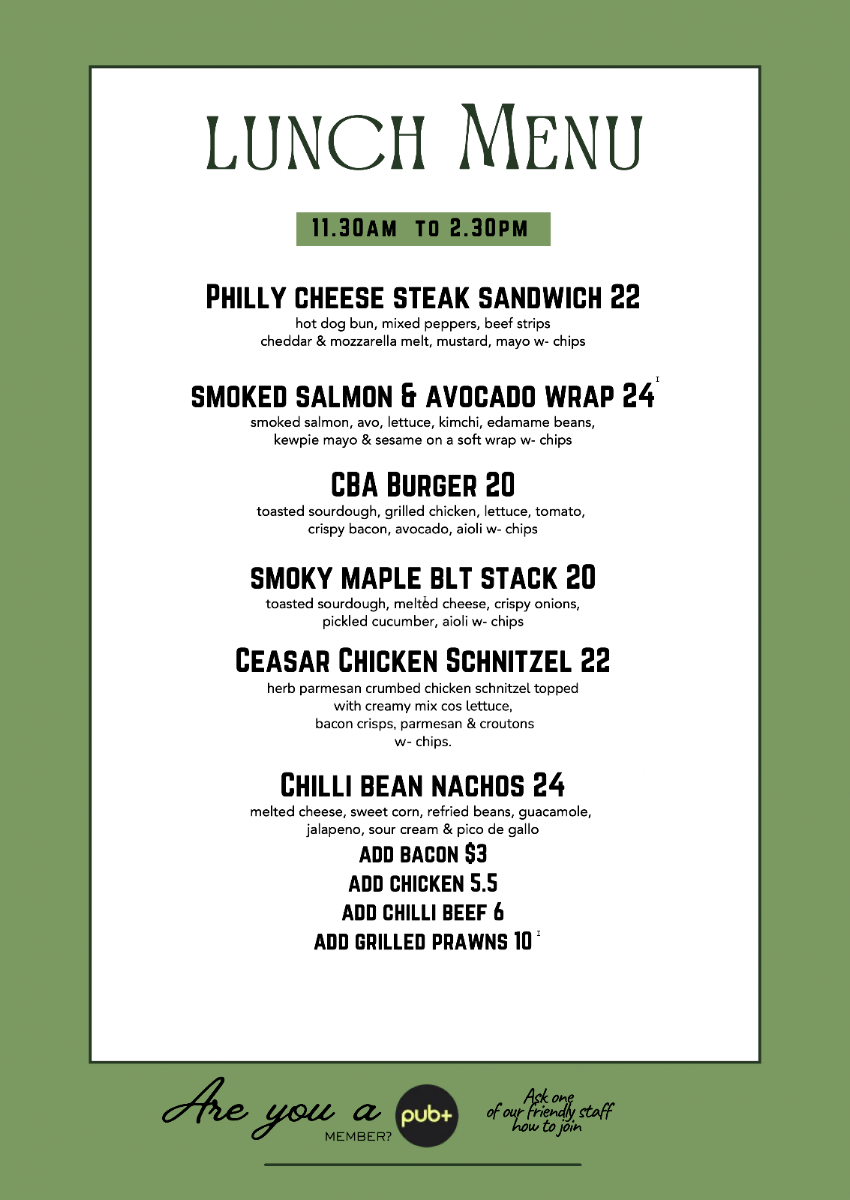 LUNCH MENU

11.30AM TO 2.30PM

PHILLY CHEESE STEAK SANDWICH 22
hot dog bun, mixed peppers, beef strips
cheddar & mozzarella melt, mustard, mayo w- chips

SMOKED SALMON & AVOCADO WRAP 24
smoked salmon, avo, lettuce, kimchi, edamame beans,
kewpie mayo & sesame on a soft wrap w- chips

CBA BURGER 20
toasted sourdough, grilled chicken, lettuce, tomato,
crispy bacon, avocado, aioli w- chips

SMOKY MAPLE BLT STACK 20
toasted sourdough, melted cheese, crispy onions,
pickled cucumber, aioli w- chips

CEASAR CHICKEN SCHNITZEL 22
herb parmesan crumbed chicken schnitzel topped
with creamy mix cos lettuce,
bacon crisps, parmesan & croutons
w- chips.

CHILLI BEAN NACHOS 24
melted cheese, sweet corn, refried beans, guacamole,
jalapeno, sour cream & pico de gallo
ADD BACON $3
ADD CHICKEN 5.5
ADD CHILLI BEEF 6
ADD GRILLED PRAWNS 10

Are you a pub+ MEMBER?
Ask one of our friendly staff how to join